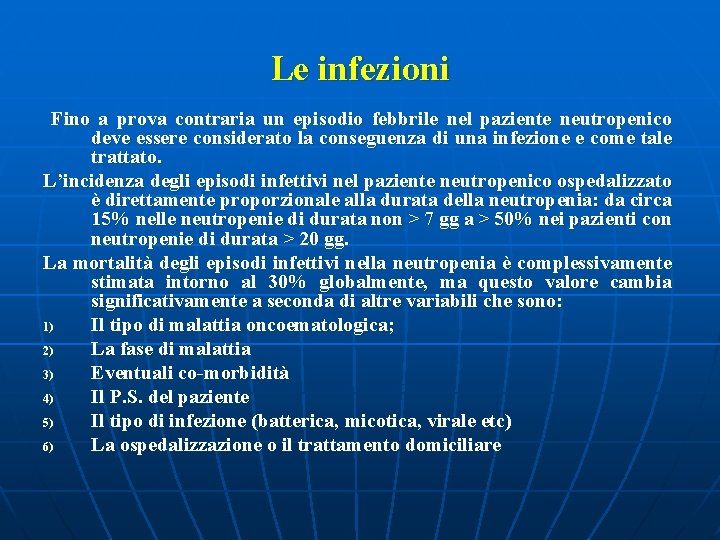 Le infezioni

Fino a prova contraria un episodio febbrile nel paziente neutropenico deve essere considerato la conseguenza di una infezione e come tale trattato.

L'incidenza degli episodi infettivi nel paziente neutropenico ospedalizzato è direttamente proporzionale alla durata della neutropenia: da circa 15% nelle neutropenie di durata non > 7 gg a > 50% nei pazienti con neutropenie di durata > 20 gg.

La mortalità degli episodi infettivi nella neutropenia è complessivamente stimata intorno al 30% globalmente, ma questo valore cambia significativamente a seconda di altre variabili che sono:

1) Il tipo di malattia oncoematologica;
2) La fase di malattia
3) Eventuali co-morbidità
4) Il P.S. del paziente
5) Il tipo di infezione (batterica, micotica, virale etc)
6) La ospedalizzazione o il trattamento domiciliare